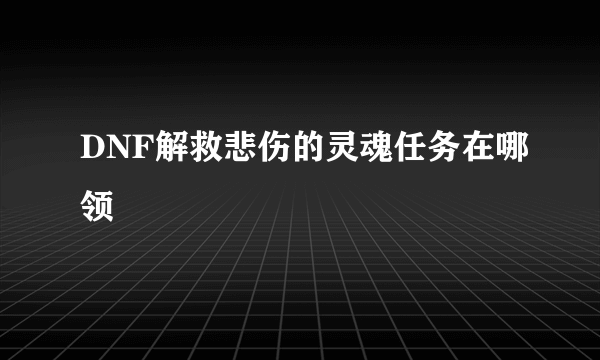 DNF解救悲伤的灵魂任务在哪领